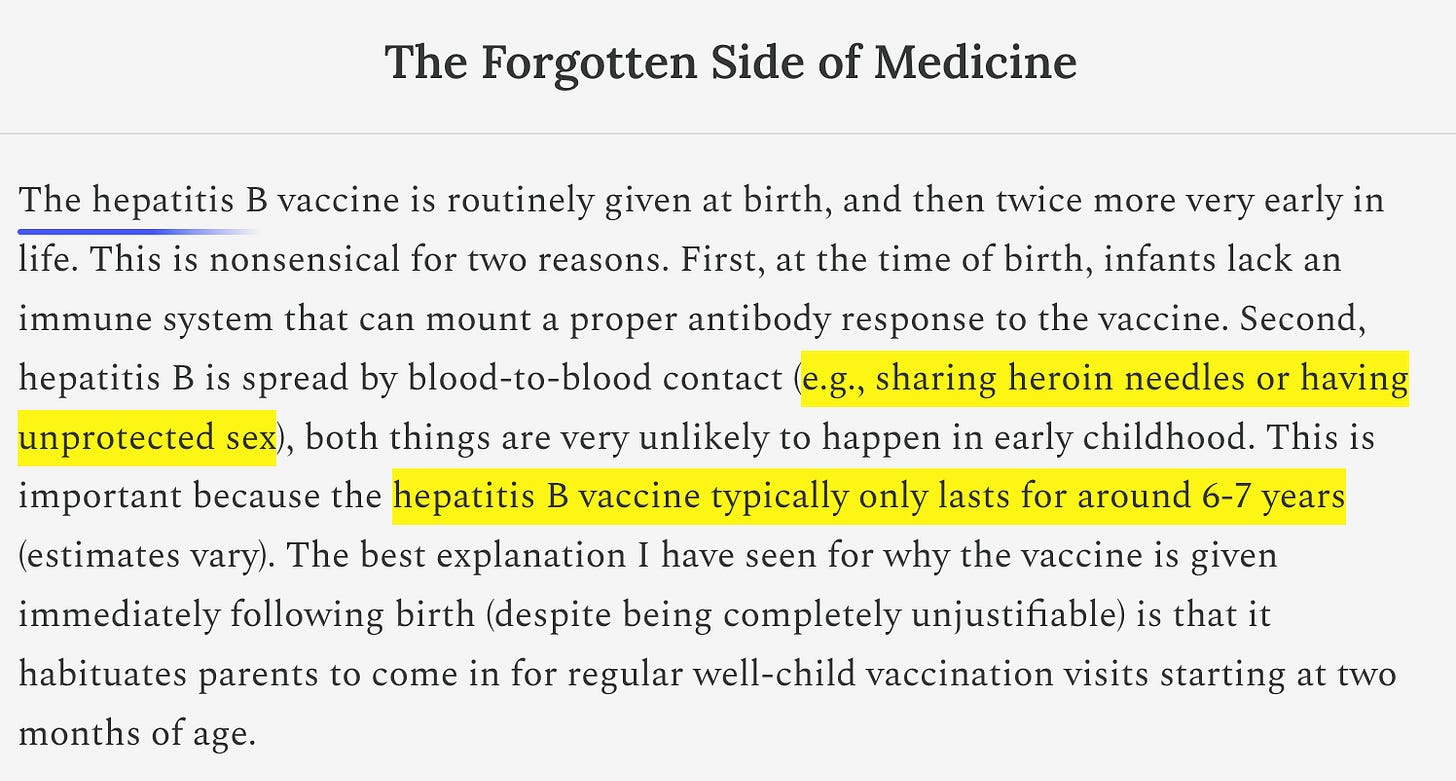 The Forgotten Side of Medicine

The hepatitis B vaccine is routinely given at birth, and then twice more very early in life. This is nonsensical for two reasons. First, at the time of birth, infants lack an immune system that can mount a proper antibody response to the vaccine. Second, hepatitis B is spread by blood-to-blood contact (e.g., sharing heroin needles or having unprotected sex), both things are very unlikely to happen in early childhood. This is important because the hepatitis B vaccine typically only lasts for around 6-7 years (estimates vary). The best explanation I have seen for why the vaccine is given immediately following birth (despite being completely unjustifiable) is that it habituates parents to come in for regular well-child vaccination visits starting at two months of age.